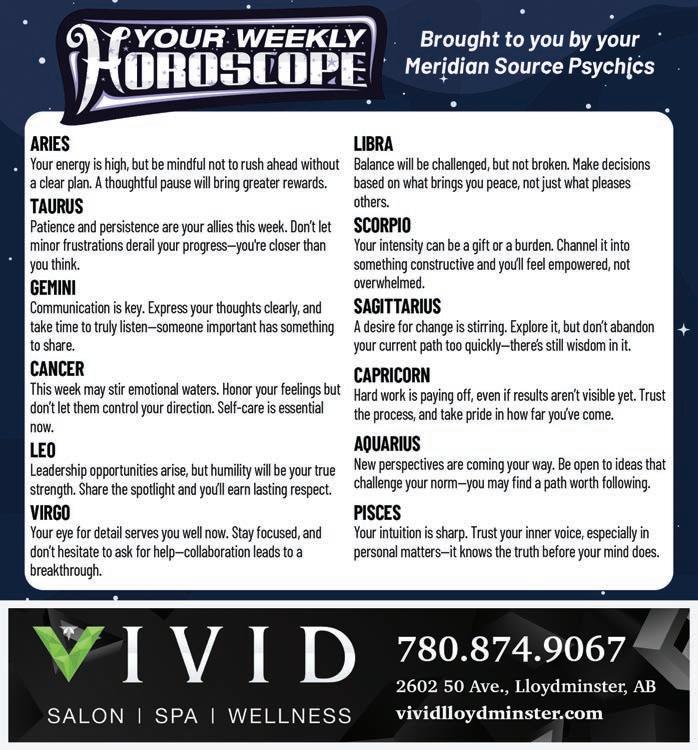 YOUR WEEKLY HOROSCOPE

Brought to you by your Meridian Source Psychics

ARIES
Your energy is high, but be mindful not to rush ahead without a clear plan. A thoughtful pause will bring greater rewards.

TAURUS
Patience and persistence are your allies this week. Don't let minor frustrations derail your progress—you're closer than you think.

GEMINI
Communication is key. Express your thoughts clearly, and take time to truly listen—someone important has something to share.

CANCER
This week may stir emotional waters. Honor your feelings but don't let them control your direction. Self-care is essential now.

LEO
Leadership opportunities arise, but humility will be your true strength. Share the spotlight and you'll earn lasting respect.

VIRGO
Your eye for detail serves you well now. Stay focused, and don't hesitate to ask for help—collaboration leads to a breakthrough.

LIBRA
Balance will be challenged, but not broken. Make decisions based on what brings you peace, not just what pleases others.

SCORPIO
Your intensity can be a gift or a burden. Channel it into something constructive and you'll feel empowered, not overwhelmed.

SAGITTARIUS
A desire for change is stirring. Explore it, but don't abandon your current path too quickly—there's still wisdom in it.

CAPRICORN
Hard work is paying off, even if results aren't visible yet. Trust the process, and take pride in how far you've come.

AQUARIUS
New perspectives are coming your way. Be open to ideas that challenge your norm—you may find a path worth following.

PISCES
Your intuition is sharp. Trust your inner voice, especially in personal matters—it knows the truth before your mind does.

VIVID
SALON | SPA | WELLNESS

780.874.9067
2602 50 Ave., Lloydminster, AB
vividlloydminster.com